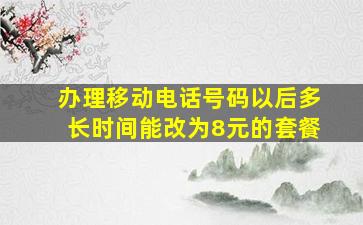 办理移动电话号码以后多长时间能改为8元的套餐